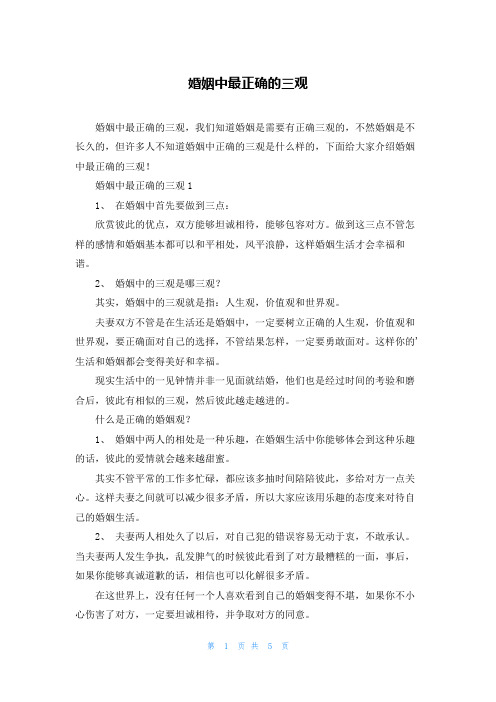 婚姻中最正确的三观

婚姻中最正确的三观，我们知道婚姻是需要有正确三观的，不然婚姻是不长久的，但许多人不知道婚姻中正确的三观是什么样的，下面给大家介绍婚姻中最正确的三观！

婚姻中最正确的三观 1

1、 在婚姻中首先要做到三点：

欣赏彼此的优点，双方能够坦诚相待，能够包容对方。做到这三点不管怎样的感情和婚姻基本都可以和平相处，风平浪静，这样婚姻生活才会幸福和谐。

2、 婚姻中的三观是哪三观？

其实，婚姻中的三观就是指：人生观，价值观和世界观。

夫妻双方不管是在生活还是婚姻中，一定要树立正确的人生观，价值观和世界观，要正确面对自己的选择，不管结果怎样，一定要勇敢面对。这样你的'生活和婚姻都会变得美好和幸福。

现实生活中的一见钟情并非一见面就结婚，他们也是经过时间的考验和磨合后，彼此有相似的三观，然后彼此越走越进的。

什么是正确的婚姻观？

1、 婚姻中两人的相处是一种乐趣，在婚姻生活中你能够体会到这种乐趣的话，彼此的爱情就会越来越甜蜜。

其实不管平常的工作多忙碌，都应该多抽时间陪陪彼此，多给对方一点关心。这样夫妻之间就可以减少很多矛盾，所以大家应该用乐趣的态度来对待自己的婚姻生活。

2、 夫妻两人相处久了以后，对自己犯的错误容易无动于衷，不敢承认。当夫妻两人发生争执，乱发脾气的时候彼此看到了对方最糟糕的一面，事后，如果你能够真诚道歉的话，相信也可以化解很多矛盾。

在这世界上，没有任何一个人喜欢看到自己的婚姻变得不堪，如果你不小心伤害了对方，一定要坦诚相待，并争取对方的同意。

第 1 页 共 5 页